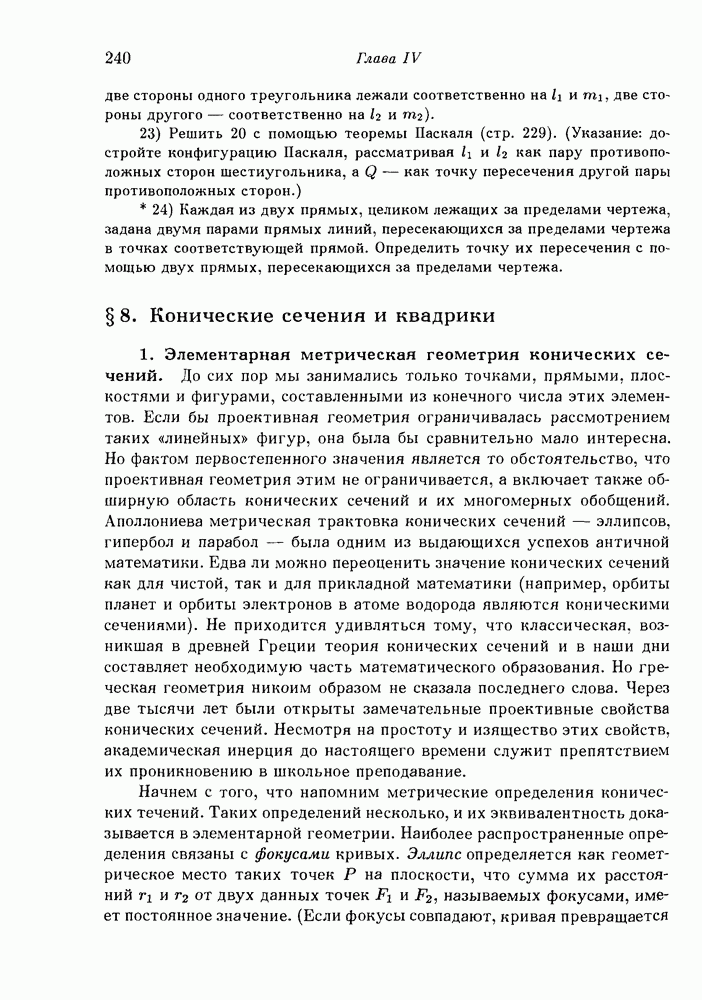 240 Глава IV

две стороны одного треугольника лежали соответственно на $l_1$ и $m_1$, две стороны другого — соответственно на $l_2$ и $m_2$).

23) Решить 20 с помощью теоремы Паскаля (стр. 229). (Указание: достройте конфигурацию Паскаля, рассматривая $l_1$ и $l_2$ как пару противоположных сторон шестиугольника, а $Q$ — как точку пересечения другой пары противоположных сторон.)

* 24) Каждая из двух прямых, целиком лежащих за пределами чертежа, задана двумя парами прямых линий, пересекающихся за пределами чертежа в точках соответствующей прямой. Определить точку их пересечения с помощью двух прямых, пересекающихся за пределами чертежа.

§ 8. Конические сечения и квадрики

1. Элементарная метрическая геометрия конических сечений. До сих пор мы занимались только точками, прямыми, плоскостями и фигурами, составленными из конечного числа этих элементов. Если бы проективная геометрия ограничивалась рассмотрением таких «линейных» фигур, она была бы сравнительно мало интересна. Но фактом первостепенного значения является то обстоятельство, что проективная геометрия этим не ограничивается, а включает также обширную область конических сечений и их многомерных обобщений. Аполлониева метрическая трактовка конических сечений — эллипсов, гипербол и парабол — была одним из выдающихся успехов античной математики. Едва ли можно переоценить значение конических сечений как для чистой, так и для прикладной математики (например, орбиты планет и орбиты электронов в атоме водорода являются коническими сечениями). Не приходится удивляться тому, что классическая, возникшая в древней Греции теория конических сечений и в наши дни составляет необходимую часть математического образования. Но греческая геометрия никоим образом не сказала последнего слова. Через две тысячи лет были открыты замечательные проективные свойства конических сечений. Несмотря на простоту и изящество этих свойств, академическая инерция до настоящего времени служит препятствием их проникновению в школьное преподавание.

Начнем с того, что напомним метрические определения конических течений. Таких определений несколько, и их эквивалентность доказывается в элементарной геометрии. Наиболее распространенные определения связаны с фокусами кривых. Эллипс определяется как геометрическое место таких точек $P$ на плоскости, что сумма их расстояний $r_1$ и $r_2$ от двух данных точек $F_1$ и $F_2$, называемых фокусами, имеет постоянное значение. (Если фокусы совпадают, кривая превращается